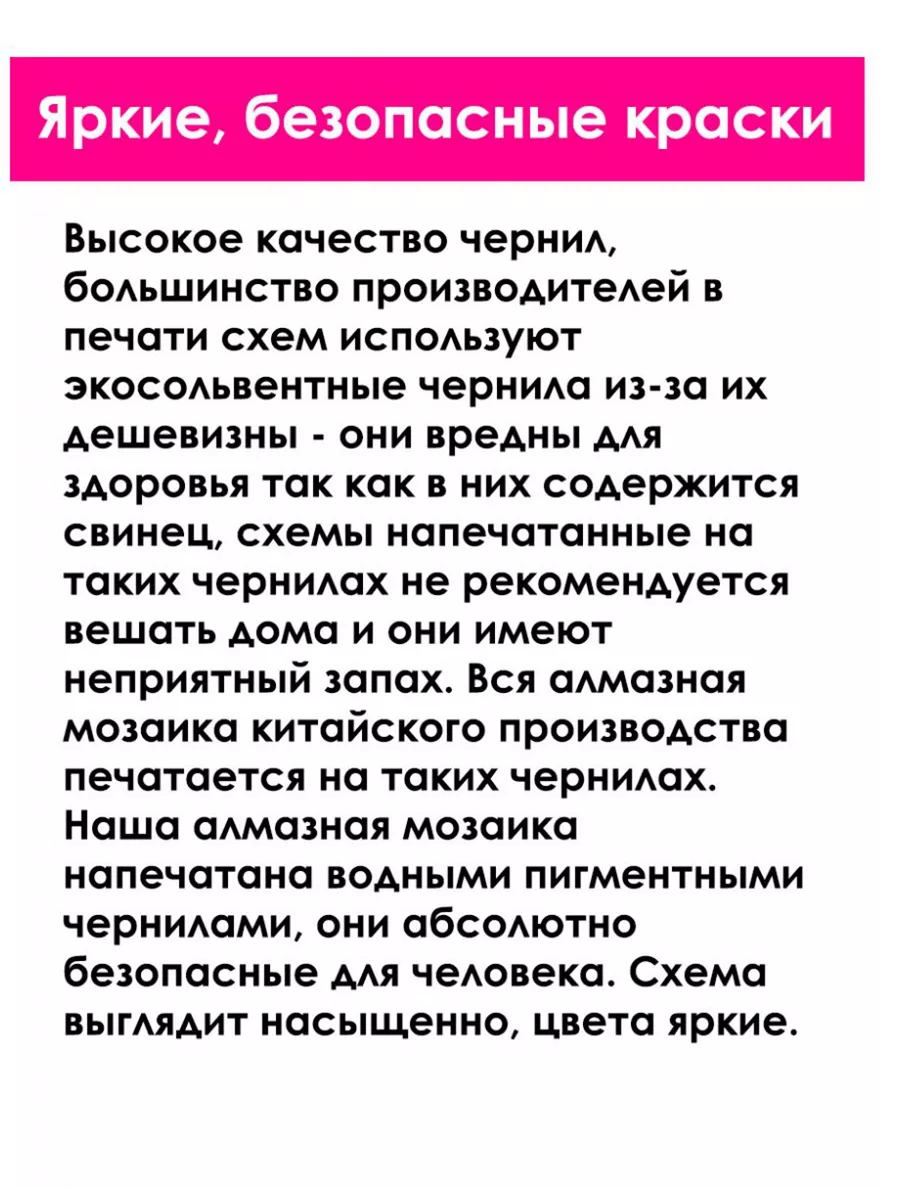 Яркие, безопасные краски

Высокое качество чернил, большинство производителей в печати схем используют экосольвентные чернила из-за их дешевизны - они вредны для здоровья так как в них содержится свинец, схемы напечатанные на таких чернилах не рекомендуется вешать дома и они имеют неприятный запах. Вся алмазная мозаика китайского производства печатается на таких чернилах. Наша алмазная мозаика напечатана водными пигментными чернилами, они абсолютно безопасные для человека. Схема выглядит насыщенно, цвета яркие.